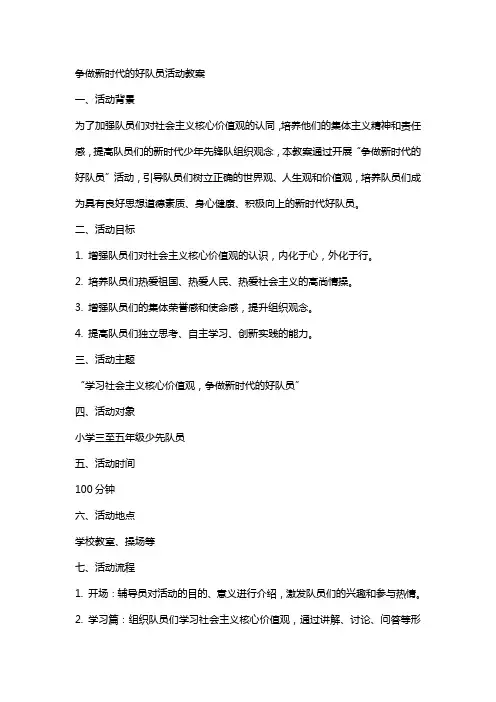 争做新时代的好队员活动教案

一、活动背景

为了加强队员们对社会主义核心价值观的认同，培养他们的集体主义精神和责任感，提高队员们的新时代少年先锋队组织观念，本教案通过开展“争做新时代的好队员”活动，引导队员们树立正确的世界观、人生观和价值观，培养队员们成为具有良好思想道德素质、身心健康、积极向上的新时代好队员。

二、活动目标

1. 增强队员们对社会主义核心价值观的认识，内化于心，外化于行。

2. 培养队员们热爱祖国、热爱人民、热爱社会主义的高尚情操。

3. 增强队员们的集体荣誉感和使命感，提升组织观念。

4. 提高队员们独立思考、自主学习、创新实践的能力。

三、活动主题

“学习社会主义核心价值观，争做新时代的好队员”

四、活动对象

小学三至五年级少先队员

五、活动时间

100 分钟

六、活动地点

学校教室、操场等

七、活动流程

1. 开场：辅导员对活动的目的、意义进行介绍，激发队员们的兴趣和参与热情。

2. 学习篇：组织队员们学习社会主义核心价值观，通过讲解、讨论、问答等形